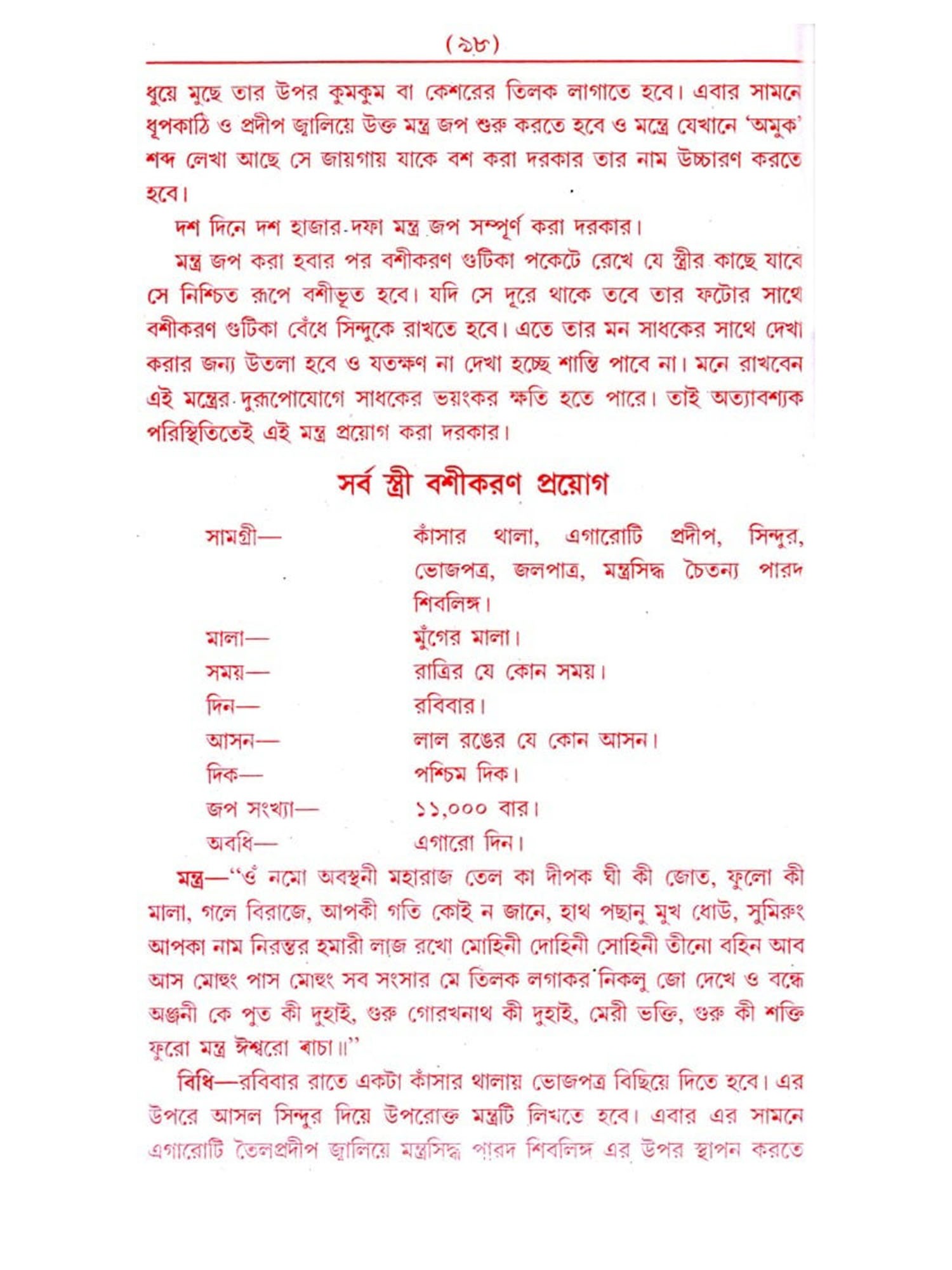 (৯৮)

ধুয়ে মুছে তার উপর কুমকুম বা কেশরের তিলক লাগাতে হবে। এবার সামনে ধূপকাঠি ও প্রদীপ জ্বালিয়ে উক্ত মন্ত্র জপ শুরু করতে হবে ও মন্ত্রে যেখানে 'অমুক' শব্দ লেখা আছে সে জায়গায় যাকে বশ করা দরকার তার নাম উচ্চারণ করতে হবে।

দশ দিনে দশ হাজার দফা মন্ত্র জপ সম্পূর্ণ করা দরকার।

মন্ত্র জপ করা হবার পর বশীকরণ গুটিকা পকেটে রেখে যে স্ত্রীর কাছে যাবে সে নিশ্চিত রূপে বশীভূত হবে। যদি সে দূরে থাকে তবে তার ফটোর সাথে বশীকরণ গুটিকা বেঁধে সিন্দুকে রাখতে হবে। এতে তার মন সাধকের সাথে দেখা করার জন্য উতলা হবে ও যতক্ষণ না দেখা হচ্ছে শান্তি পাবে না। মনে রাখবেন এই মন্ত্রের দুরূপোযোগে সাধকের ভয়ংকর ক্ষতি হতে পারে। তাই অত্যাবশ্যক পরিস্থিতিতেই এই মন্ত্র প্রয়োগ করা দরকার।

সর্ব স্ত্রী বশীকরণ প্রয়োগ

সামগ্রী— কাঁসার থালা, এগারোটি প্রদীপ, সিন্দুর, ভোজপত্র, জলপাত্র, মন্ত্রসিদ্ধ চৈতন্য পারদ শিবলিঙ্গ।
মালা— মুঁগের মালা।
সময়— রাত্রির যে কোন সময়।
দিন— রবিবার।
আসন— লাল রঙের যে কোন আসন।
দিক— পশ্চিম দিক।
জপ সংখ্যা— ১১,০০০ বার।
অবধি— এগারো দিন।

মন্ত্র—"ওঁ নমো অবস্থনী মহারাজ তেল কা দীপক ঘী কী জোত, ফুলো কী মালা, গলে বিরাজে, আপকী গতি কোই ন জানে, হাথ পছানু মুখ ধোউ, সুমিরুং আপকা নাম নিরন্তর হমারী লাজ রখো মোহিনী দোহিনী সোহিনী তীনো বহিন আব আস মোহুং পাস মোহুং সব সংসার মে তিলক লগাকর নিকলু জো দেখে ও বন্ধে অঞ্জনী কে পুত কী দুহাই, গুরু গোরখনাথ কী দুহাই, মেরী ভক্তি, গুরু কী শক্তি ফুরো মন্ত্র ঈশ্বরো বাচা॥"

বিধি—রবিবার রাতে একটা কাঁসার থালায় ভোজপত্র বিছিয়ে দিতে হবে। এর উপরে আসল সিন্দুর দিয়ে উপরোক্ত মন্ত্রটি লিখতে হবে। এবার এর সামনে এগারোটি তৈলপ্রদীপ জ্বালিয়ে মন্ত্রসিদ্ধ পারদ শিবলিঙ্গ এর উপর স্থাপন করতে